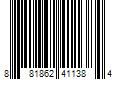 8 81862 41138 4